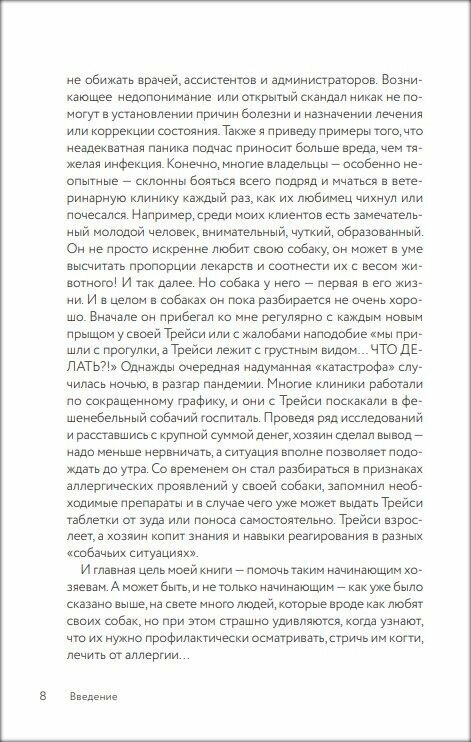 не обижать врачей, ассистентов и администраторов. Возникающее недопонимание или открытый скандал никак не помогут в установлении причин болезни и назначении лечения или коррекции состояния. Также я приведу примеры того, что неадекватная паника подчас приносит больше вреда, чем тяжелая инфекция. Конечно, многие владельцы — особенно неопытные — склонны бояться всего подряд и мчаться в ветеринарную клинику каждый раз, как их любимец чихнул или почесался. Например, среди моих клиентов есть замечательный молодой человек, внимательный, чуткий, образованный. Он не просто искренне любит свою собаку, он может в уме высчитать пропорции лекарств и соотнести их с весом животного! И так далее. Но собака у него — первая в его жизни. И в целом в собаках он пока разбирается не очень хорошо. Вначале он прибегал ко мне регулярно с каждым новым прыщом у своей Трейси или с жалобами наподобие «мы пришли с прогулки, а Трейси лежит с грустным видом… ЧТО ДЕЛАТЬ?!» Однажды очередная надуманная «катастрофа» случилась ночью, в разгар пандемии. Многие клиники работали по сокращенному графику, и они с Трейси поскакали в фешенебельный собачий госпиталь. Проведя ряд исследований и расставшись с крупной суммой денег, хозяин сделал вывод — надо меньше нервничать, а ситуация вполне позволяет подождать до утра. Со временем он стал разбираться в признаках аллергических проявлений у своей собаки, запомнил необходимые препараты и в случае чего уже может выдать Трейси таблетки от зуда или поноса самостоятельно. Трейси взрослеет, а хозяин копит знания и навыки реагирования в разных «собачьих ситуациях».

И главная цель моей книги — помочь таким начинающим хозяевам. А может быть, и не только начинающим — как уже было сказано выше, на свете много людей, которые вроде как любят своих собак, но при этом страшно удивляются, когда узнают, что их нужно профилактически осматривать, стричь им когти, лечить от аллергии…

8 Введение